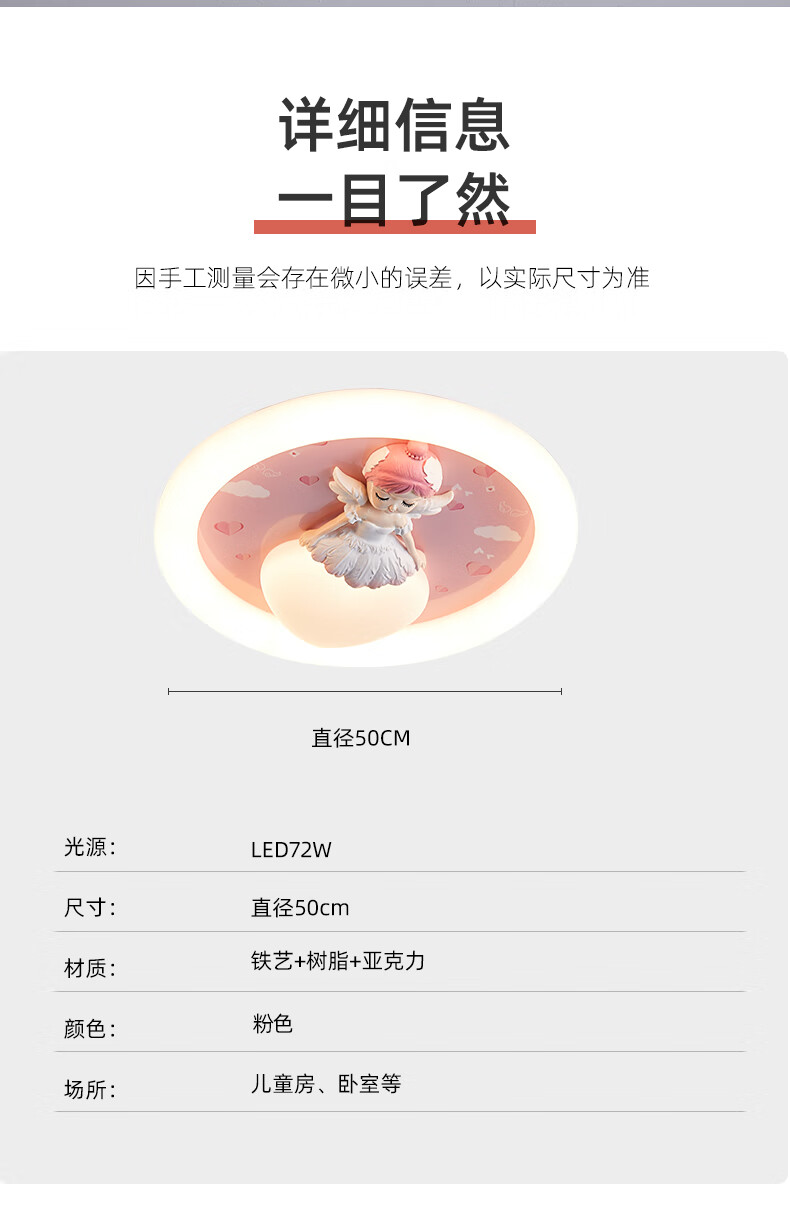 详细信息
一目了然

因手工测量会存在微小的误差，以实际尺寸为准

直径50CM

光源： LED72W

尺寸： 直径50cm

材质： 铁艺+树脂+亚克力

颜色： 粉色

场所： 儿童房、卧室等